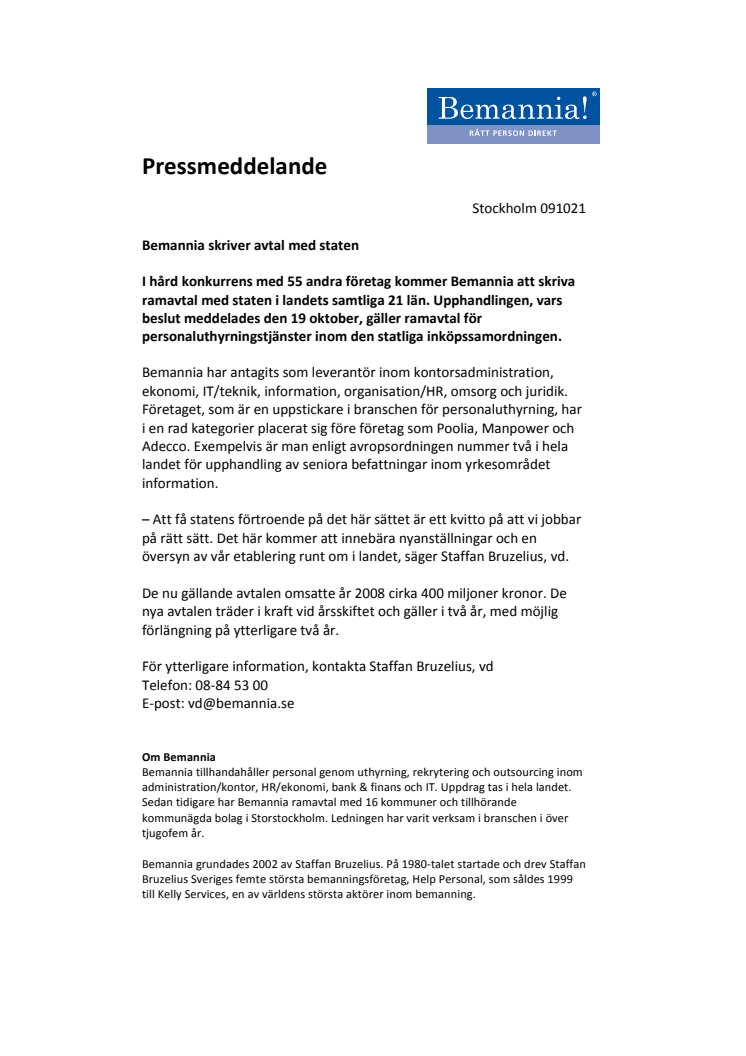 Bemannia!®
RÄTT PERSON DIREKT

Pressmeddelande

Stockholm 091021

Bemannia skriver avtal med staten

I hård konkurrens med 55 andra företag kommer Bemannia att skriva ramavtal med staten i landets samtliga 21 län. Upphandlingen, vars beslut meddelades den 19 oktober, gäller ramavtal för personaluthyrningstjänster inom den statliga inköpssamordningen.

Bemannia har antagits som leverantör inom kontorsadministration, ekonomi, IT/teknik, information, organisation/HR, omsorg och juridik. Företaget, som är en uppstickare i branschen för personaluthyrning, har i en rad kategorier placerat sig före företag som Poolia, Manpower och Adecco. Exempelvis är man enligt avropsordningen nummer två i hela landet för upphandling av seniora befattningar inom yrkesområdet information.

– Att få statens förtroende på det här sättet är ett kvitto på att vi jobbar på rätt sätt. Det här kommer att innebära nyanställningar och en översyn av vår etablering runt om i landet, säger Staffan Bruzelius, vd.

De nu gällande avtalen omsatte år 2008 cirka 400 miljoner kronor. De nya avtalen träder i kraft vid årsskiftet och gäller i två år, med möjlig förlängning på ytterligare två år.

För ytterligare information, kontakta Staffan Bruzelius, vd
Telefon: 08-84 53 00
E-post: vd@bemannia.se

Om Bemannia
Bemannia tillhandahåller personal genom uthyrning, rekrytering och outsourcing inom administration/kontor, HR/ekonomi, bank & finans och IT. Uppdrag tas i hela landet. Sedan tidigare har Bemannia ramavtal med 16 kommuner och tillhörande kommunägda bolag i Storstockholm. Ledningen har varit verksam i branschen i över tjugofem år.

Bemannia grundades 2002 av Staffan Bruzelius. På 1980-talet startade och drev Staffan Bruzelius Sveriges femte största bemanningsföretag, Help Personal, som såldes 1999 till Kelly Services, en av världens största aktörer inom bemanning.